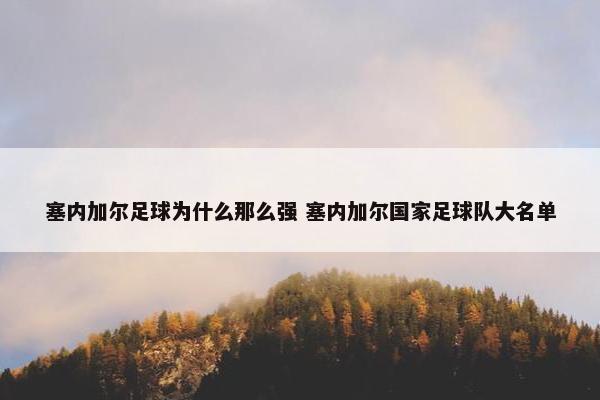 塞内加尔足球为什么那么强 塞内加尔国家足球队大名单